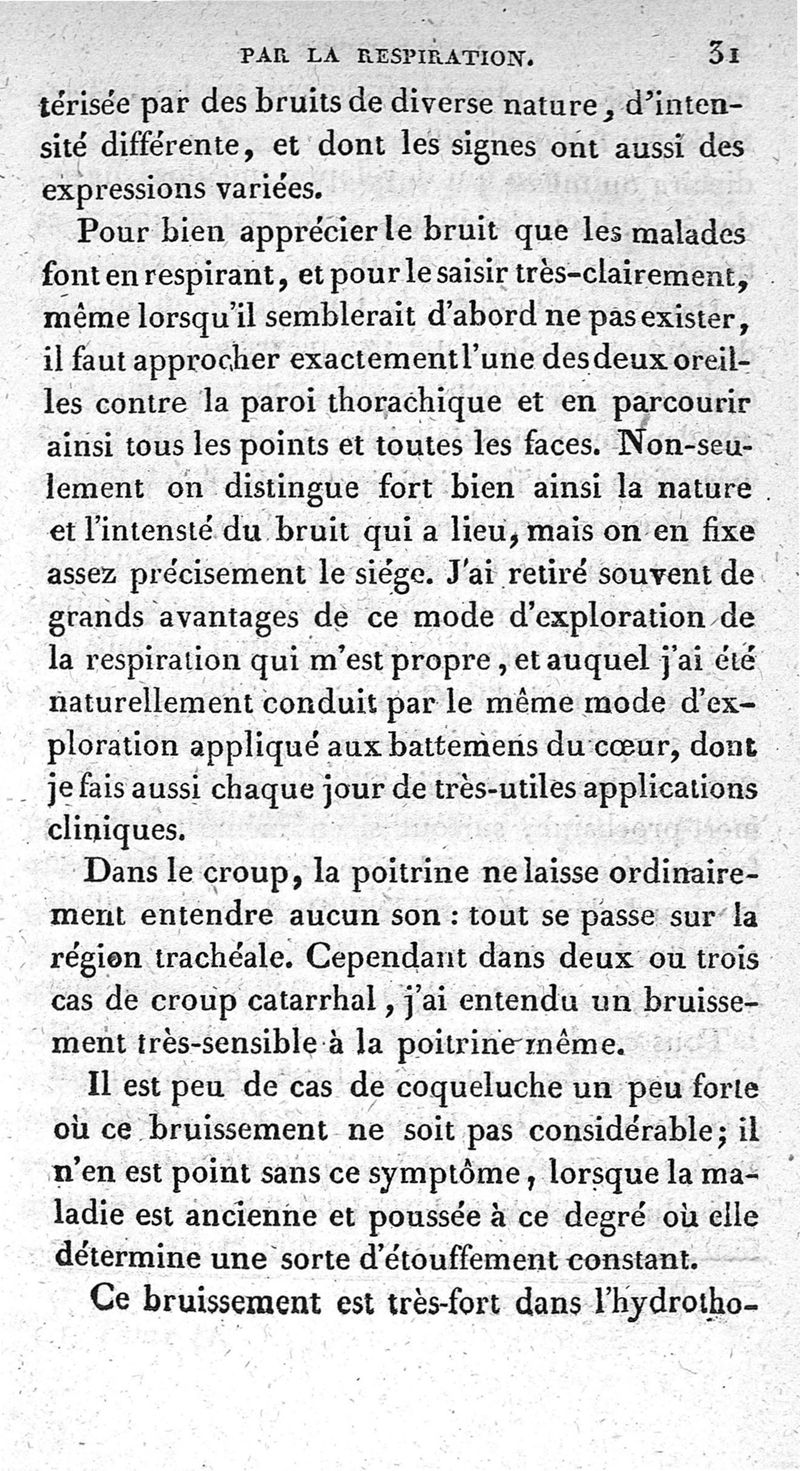 PAR LA RESPIRATION. 31

térisée par des bruits de diverse nature, d'intensité différente, et dont les signes ont aussi des expressions variées.

Pour bien apprécier le bruit que les malades font en respirant, et pour le saisir très-clairement, même lorsqu'il semblerait d'abord ne pas exister, il faut approcher exactement l'une des deux oreilles contre la paroi thorachique et en parcourir ainsi tous les points et toutes les faces. Non-seulement on distingue fort bien ainsi la nature et l'intensté du bruit qui a lieu, mais on en fixe assez précisement le siége. J'ai retiré souvent de grands avantages de ce mode d'exploration de la respiration qui m'est propre, et auquel j'ai été naturellement conduit par le même mode d'exploration appliqué aux battemens du cœur, dont je fais aussi chaque jour de très-utiles applications cliniques.

Dans le croup, la poitrine ne laisse ordinairement entendre aucun son : tout se passe sur la région trachéale. Cependant dans deux ou trois cas de croup catarrhal, j'ai entendu un bruissement très-sensible à la poitrine même.

Il est peu de cas de coqueluche un peu forte où ce bruissement ne soit pas considérable; il n'en est point sans ce symptôme, lorsque la maladie est ancienne et poussée à ce degré où elle détermine une sorte d'étouffement constant.

Ce bruissement est très-fort dans l'hydrotho-